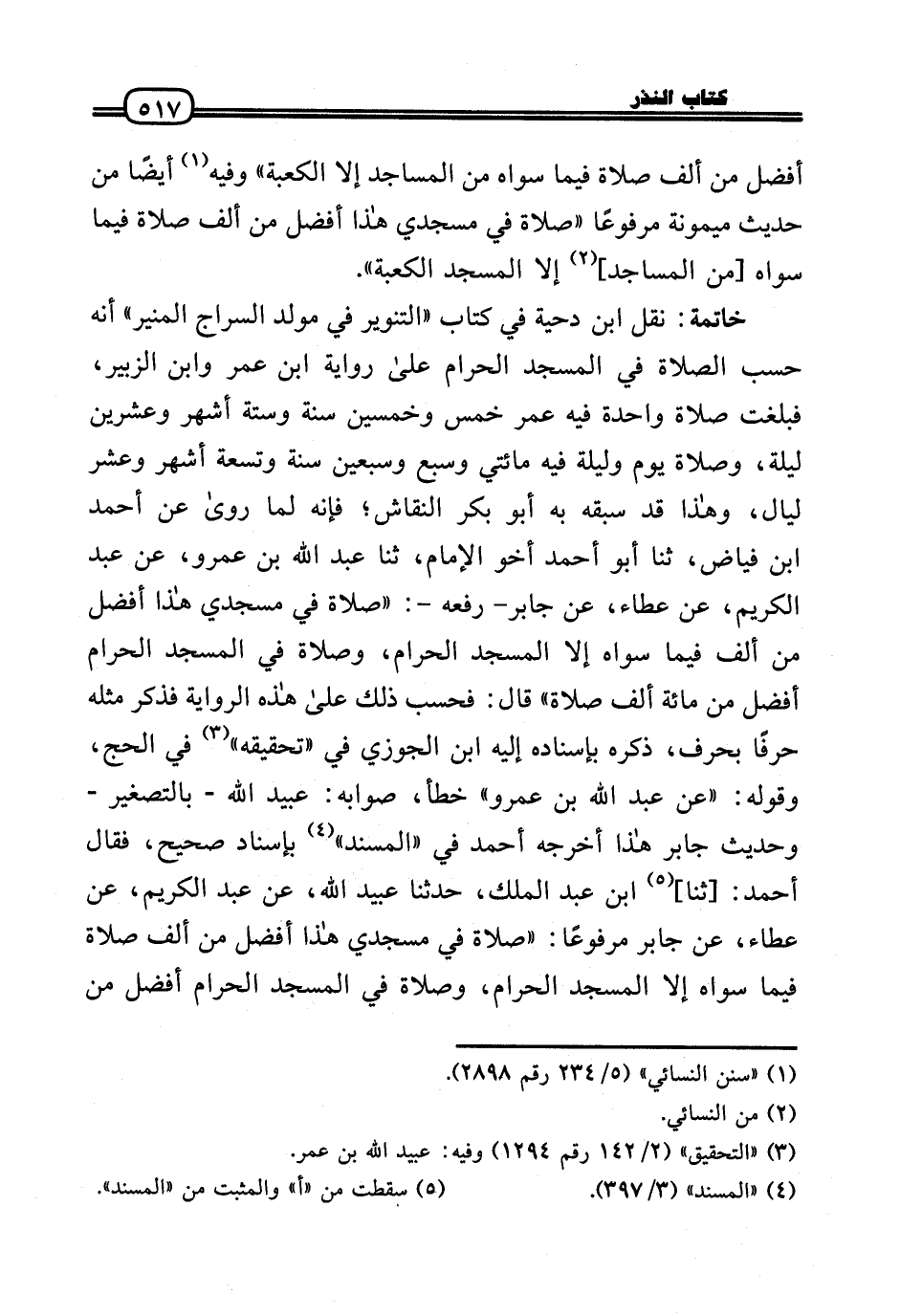 كتاب النذر ٥١٧

أفضل من ألف صلاة فيما سواه من المساجد إلا الكعبة» وفيه$^{(١)}$ أيضًا من حديث ميمونة مرفوعًا «صلاة في مسجدي هٰذا أفضل من ألف صلاة فيما سواه [من المساجد]$^{(٢)}$ إلا المسجد الكعبة».

خاتمة: نقل ابن دحية في كتاب «التنوير في مولد السراج المنير» أنه حسب الصلاة في المسجد الحرام علىٰ رواية ابن عمر وابن الزبير، فبلغت صلاة واحدة فيه عمر خمس وخمسين سنة وستة أشهر وعشرين ليلة، وصلاة يوم وليلة فيه مائتي وسبع وسبعين سنة وتسعة أشهر وعشر ليال، وهٰذا قد سبقه به أبو بكر النقاش؛ فإنه لما روىٰ عن أحمد ابن فياض، ثنا أبو أحمد أخو الإمام، ثنا عبد الله بن عمرو، عن عبد الكريم، عن عطاء، عن جابر- رفعه -: «صلاة في مسجدي هٰذا أفضل من ألف فيما سواه إلا المسجد الحرام، وصلاة في المسجد الحرام أفضل من مائة ألف صلاة» قال: فحسب ذلك علىٰ هٰذه الرواية فذكر مثله حرفًا بحرف، ذكره بإسناده إليه ابن الجوزي في «تحقيقه»$^{(٣)}$ في الحج، وقوله: «عن عبد الله بن عمرو» خطأ، صوابه: عبيد الله - بالتصغير - وحديث جابر هٰذا أخرجه أحمد في «المسند»$^{(٤)}$ بإسناد صحيح، فقال أحمد: [ثنا]$^{(٥)}$ ابن عبد الملك، حدثنا عبيد الله، عن عبد الكريم، عن عطاء، عن جابر مرفوعًا: «صلاة في مسجدي هٰذا أفضل من ألف صلاة فيما سواه إلا المسجد الحرام، وصلاة في المسجد الحرام أفضل من

(١) «سنن النسائي» (٥/ ٢٣٤ رقم ٢٨٩٨).
(٢) من النسائي.
(٣) «التحقيق» (٢/ ١٤٢ رقم ١٢٩٤) وفيه: عبيد الله بن عمر.
(٤) «المسند» (٣/ ٣٩٧).
(٥) سقطت من «أ» والمثبت من «المسند».